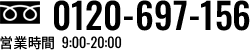 0120-697-156

営業時間 9:00-20:00